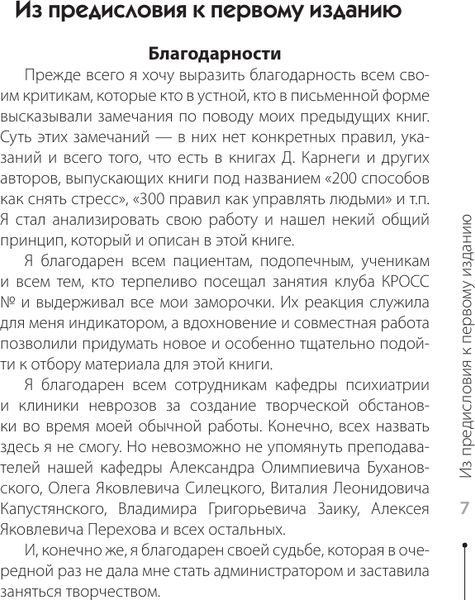 Из предисловия к первому изданию

Благодарности

Прежде всего я хочу выразить благодарность всем своим критикам, которые кто в устной, кто в письменной форме высказывали замечания по поводу моих предыдущих книг. Суть этих замечаний — в них нет конкретных правил, указаний и всего того, что есть в книгах Д. Карнеги и других авторов, выпускающих книги под названием «200 способов как снять стресс», «300 правил как управлять людьми» и т.п. Я стал анализировать свою работу и нашел некий общий принцип, который и описан в этой книге.

Я благодарен всем пациентам, подопечным, ученикам и всем тем, кто терпеливо посещал занятия клуба КРОСС № и выдерживал все мои заморочки. Их реакция служила для меня индикатором, а вдохновение и совместная работа позволили придумать новое и особенно тщательно подойти к отбору материала для этой книги.

Я благодарен всем сотрудникам кафедры психиатрии и клиники неврозов за создание творческой обстановки во время моей обычной работы. Конечно, всех назвать здесь я не смогу. Но невозможно не упомянуть преподавателей нашей кафедры Александра Олимпиевича Бухановского, Олега Яковлевича Силецкого, Виталия Леонидовича Капустянского, Владимира Григорьевича Заику, Алексея Яковлевича Перехова и всех остальных.

И, конечно же, я благодарен своей судьбе, которая в очередной раз не дала мне стать администратором и заставила заняться творчеством.

Из предисловия к первому изданию

7